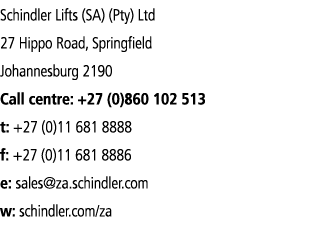 Schindler Lifts (SA) (Pty) Ltd

27 Hippo Road, Springfield

Johannesburg 2190

Call centre: +27 (0)860 102 513

t: +27 (0)11 681 8888

f: +27 (0)11 681 8886

e: sales@za.schindler.com

w: schindler.com/za